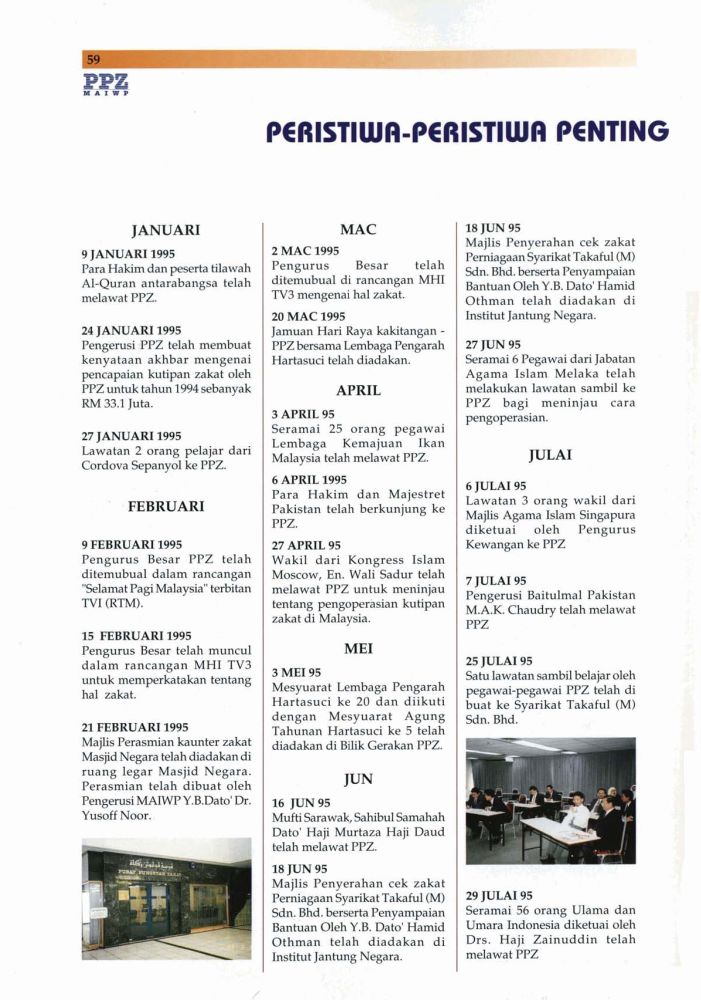 59

PPZ
MAIWP

PERISTIWA-PERISTIWA PENTING

JANUARI

9 JANUARI 1995
Para Hakim dan peserta tilawah Al-Quran antarabangsa telah melawat PPZ.

24 JANUARI 1995
Pengerusi PPZ telah membuat kenyataan akhbar mengenai pencapaian kutipan zakat oleh PPZ untuk tahun 1994 sebanyak RM 33.1 Juta.

27 JANUARI 1995
Lawatan 2 orang pelajar dari Cordova Sepanyol ke PPZ.

FEBRUARI

9 FEBRUARI 1995
Pengurus Besar PPZ telah ditemubual dalam rancangan "Selamat Pagi Malaysia" terbitan TVI (RTM).

15 FEBRUARI 1995
Pengurus Besar telah muncul dalam rancangan MHI TV3 untuk memperkatakan tentang hal zakat.

21 FEBRUARI 1995
Majlis Perasmian kaunter zakat Masjid Negara telah diadakan di ruang legar Masjid Negara. Perasmian telah dibuat oleh Pengerusi MAIWP Y.B.Dato' Dr. Yusoff Noor.

MAC

2 MAC 1995
Pengurus Besar telah ditemubual di rancangan MHI TV3 mengenai hal zakat.

20 MAC 1995
Jamuan Hari Raya kakitangan - PPZ bersama Lembaga Pengarah Hartasuci telah diadakan.

APRIL

3 APRIL 95
Seramai 25 orang pegawai Lembaga Kemajuan Ikan Malaysia telah melawat PPZ.

6 APRIL 1995
Para Hakim dan Majestret Pakistan telah berkunjung ke PPZ.

27 APRIL 95
Wakil dari Kongress Islam Moscow, En. Wali Sadur telah melawat PPZ untuk meninjau tentang pengoperasian kutipan zakat di Malaysia.

MEI

3 MEI 95
Mesyuarat Lembaga Pengarah Hartasuci ke 20 dan diikuti dengan Mesyuarat Agung Tahunan Hartasuci ke 5 telah diadakan di Bilik Gerakan PPZ.

JUN

16 JUN 95
Mufti Sarawak, Sahibul Samahah Dato' Haji Murtaza Haji Daud telah melawat PPZ.

18 JUN 95
Majlis Penyerahan cek zakat Perniagaan Syarikat Takaful (M) Sdn. Bhd. berserta Penyampaian Bantuan Oleh Y.B. Dato' Hamid Othman telah diadakan di Institut Jantung Negara.

18 JUN 95
Majlis Penyerahan cek zakat Perniagaan Syarikat Takaful (M) Sdn. Bhd. berserta Penyampaian Bantuan Oleh Y.B. Dato' Hamid Othman telah diadakan di Institut Jantung Negara.

27 JUN 95
Seramai 6 Pegawai dari Jabatan Agama Islam Melaka telah melakukan lawatan sambil ke PPZ bagi meninjau cara pengoperasian.

JULAI

6 JULAI 95
Lawatan 3 orang wakil dari Majlis Agama Islam Singapura diketuai oleh Pengurus Kewangan ke PPZ

7 JULAI 95
Pengerusi Baitulmal Pakistan M.A.K. Chaudry telah melawat PPZ

25 JULAI 95
Satu lawatan sambil belajar oleh pegawai-pegawai PPZ telah di buat ke Syarikat Takaful (M) Sdn. Bhd.

29 JULAI 95
Seramai 56 orang Ulama dan Umara Indonesia diketuai oleh Drs. Haji Zainuddin telah melawat PPZ